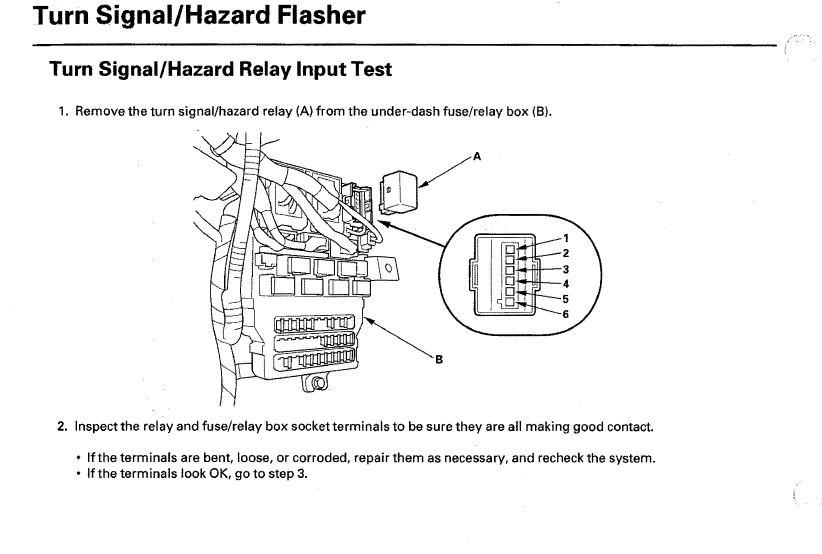 Turn Signal/Hazard Flasher

Turn Signal/Hazard Relay Input Test

1. Remove the turn signal/hazard relay (A) from the under-dash fuse/relay box (B).

A

1
2
3
4
5
6

B

2. Inspect the relay and fuse/relay box socket terminals to be sure they are all making good contact.

• If the terminals are bent, loose, or corroded, repair them as necessary, and recheck the system.
• If the terminals look OK, go to step 3.